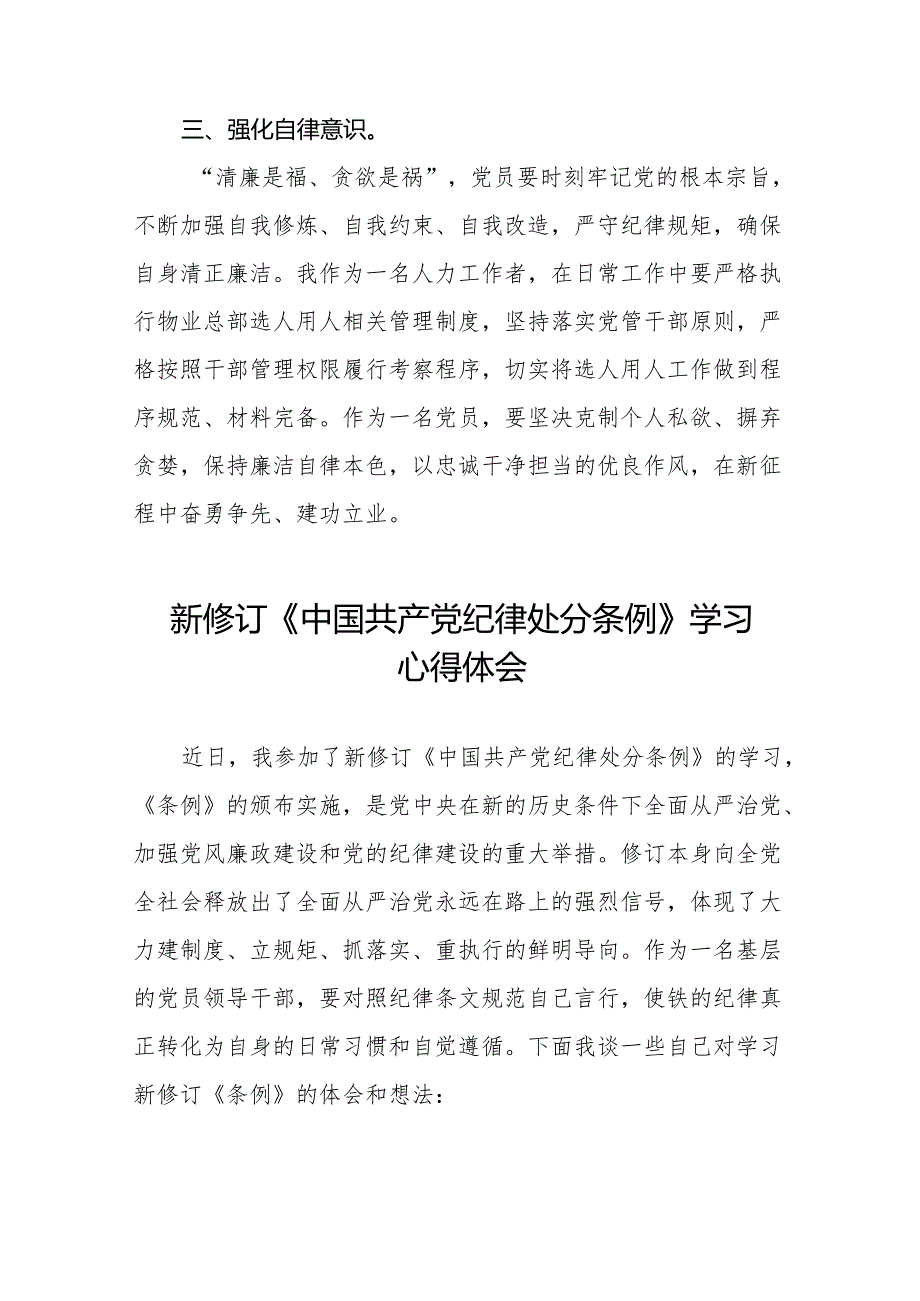 三、强化自律意识。

“清廉是福、贪欲是祸”，党员要时刻牢记党的根本宗旨，不断加强自我修炼、自我约束、自我改造，严守纪律规矩，确保自身清正廉洁。我作为一名人力工作者，在日常工作中要严格执行物业总部选人用人相关管理制度，坚持落实党管干部原则，严格按照干部管理权限履行考察程序，切实将选人用人工作做到程序规范、材料完备。作为一名党员，要坚决克制个人私欲、摒弃贪婪，保持廉洁自律本色，以忠诚干净担当的优良作风，在新征程中奋勇争先、建功立业。

新修订《中国共产党纪律处分条例》学习心得体会

近日，我参加了新修订《中国共产党纪律处分条例》的学习，《条例》的颁布实施，是党中央在新的历史条件下全面从严治党、加强党风廉政建设和党的纪律建设的重大举措。修订本身向全党全社会释放出了全面从严治党永远在路上的强烈信号，体现了大力建制度、立规矩、抓落实、重执行的鲜明导向。作为一名基层的党员领导干部，要对照纪律条文规范自己言行，使铁的纪律真正转化为自身的日常习惯和自觉遵循。下面我谈一些自己对学习新修订《条例》的体会和想法：